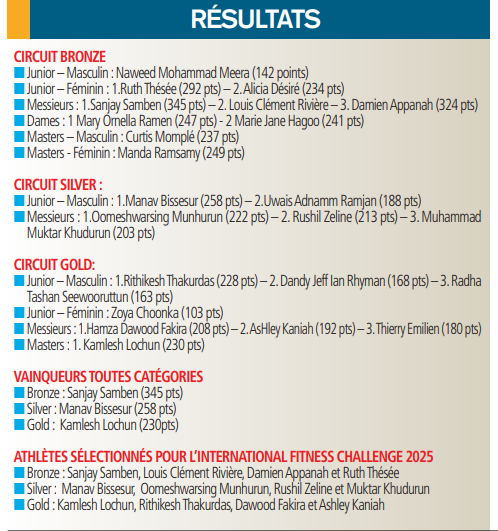 RÉSULTATS

CIRCUIT BRONZE
• Junior – Masculin : Naweed Mohammad Meera (142 points)
• Junior – Féminin : 1.Ruth Thésée (292 pts) – 2. Alicia Désiré (234 pts)
• Messieurs : 1.Sanjay Samben (345 pts) – 2. Louis Clément Rivière – 3. Damien Appanah (324 pts)
• Dames : 1 Mary Ornella Ramen (247 pts) - 2 Marie Jane Hagoo (241 pts)
• Masters – Masculin : Curtis Momplé (237 pts)
• Masters - Féminin : Manda Ramsamy (249 pts)

CIRCUIT SILVER :
• Junior – Masculin : 1.Manav Bissesur (258 pts) – 2.Uwais Adnamm Ramjan (188 pts)
• Messieurs : 1.Oomeshwarsing Munhurun (222 pts) – 2. Rushil Zeline (213 pts) – 3. Muhammad Muktar Khudurun (203 pts)

CIRCUIT GOLD:
• Junior – Masculin : 1.Rithikesh Thakurdas (228 pts) – 2. Dandy Jeff Ian Rhyman (168 pts) – 3. Radha Tashan Seewooruttun (163 pts)
• Junior – Féminin : Zoya Choonka (103 pts)
• Messieurs : 1.Hamza Dawood Fakira (208 pts) – 2. AsHley Kaniah (192 pts) – 3. Thierry Emilien (180 pts)
• Masters : 1. Kamlesh Lochun (230 pts)

VAINQUEURS TOUTES CATÉGORIES
• Bronze : Sanjay Samben (345 pts)
• Silver : Manav Bissesur (258 pts)
• Gold : Kamlesh Lochun (230pts)

ATHLÈTES SÉLECTIONNÉS POUR L'INTERNATIONAL FITNESS CHALLENGE 2025
• Bronze : Sanjay Samben, Louis Clément Rivière, Damien Appanah et Ruth Thésée
• Silver : Manav Bissesur, Oomeshwarsing Munhurun, Rushil Zeline et Muktar Khudurun
• Gold : Kamlesh Lochun, Rithikesh Thakurdas, Dawood Fakira et Ashley Kaniah